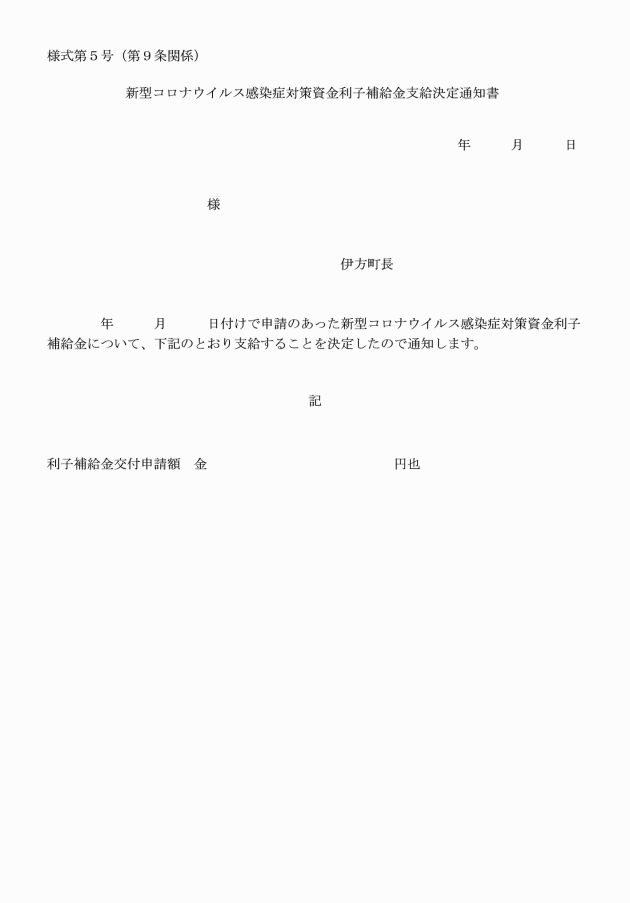 様式第５号（第９条関係）

新型コロナウイルス感染症対策資金利子補給金支給決定通知書

年　　月　　日

様

伊方町長

年　　月　　日付けで申請のあった新型コロナウイルス感染症対策資金利子補給金について、下記のとおり支給することを決定したので通知します。

記

利子補給金交付申請額　金　　　　　　　　　　円也